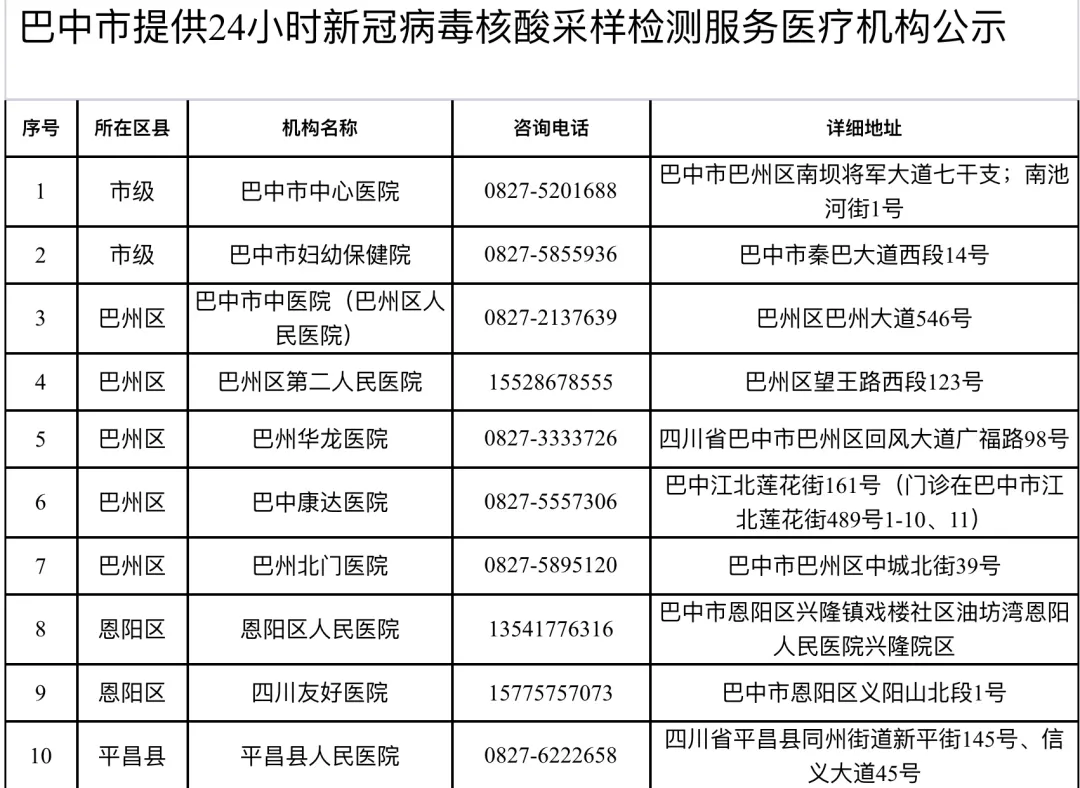 巴中市提供24小时新冠病毒核酸采样检测服务医疗机构公示

| 序号 | 所在区县 | 机构名称 | 咨询电话 | 详细地址 |
|---|---|---|---|---|
| 1 | 市级 | 巴中市中心医院 | 0827-5201688 | 巴中市巴州区南坝将军大道七干支；南池河街1号 |
| 2 | 市级 | 巴中市妇幼保健院 | 0827-5855936 | 巴中市秦巴大道西段14号 |
| 3 | 巴州区 | 巴中市中医院（巴州区人民医院） | 0827-2137639 | 巴州区巴州大道546号 |
| 4 | 巴州区 | 巴州区第二人民医院 | 15528678555 | 巴州区望王路西段123号 |
| 5 | 巴州区 | 巴州华龙医院 | 0827-3333726 | 四川省巴中市巴州区回风大道广福路98号 |
| 6 | 巴州区 | 巴中康达医院 | 0827-5557306 | 巴中江北莲花街161号（门诊在巴中市江北莲花街489号1-10、11） |
| 7 | 巴州区 | 巴州北门医院 | 0827-5895120 | 巴中市巴州区中城北街39号 |
| 8 | 恩阳区 | 恩阳区人民医院 | 13541776316 | 巴中市恩阳区兴隆镇戏楼社区油坊湾恩阳人民医院兴隆院区 |
| 9 | 恩阳区 | 四川友好医院 | 15775757073 | 巴中市恩阳区义阳山北段1号 |
| 10 | 平昌县 | 平昌县人民医院 | 0827-6222658 | 四川省平昌县同州街道新平街145号、信义大道45号 |